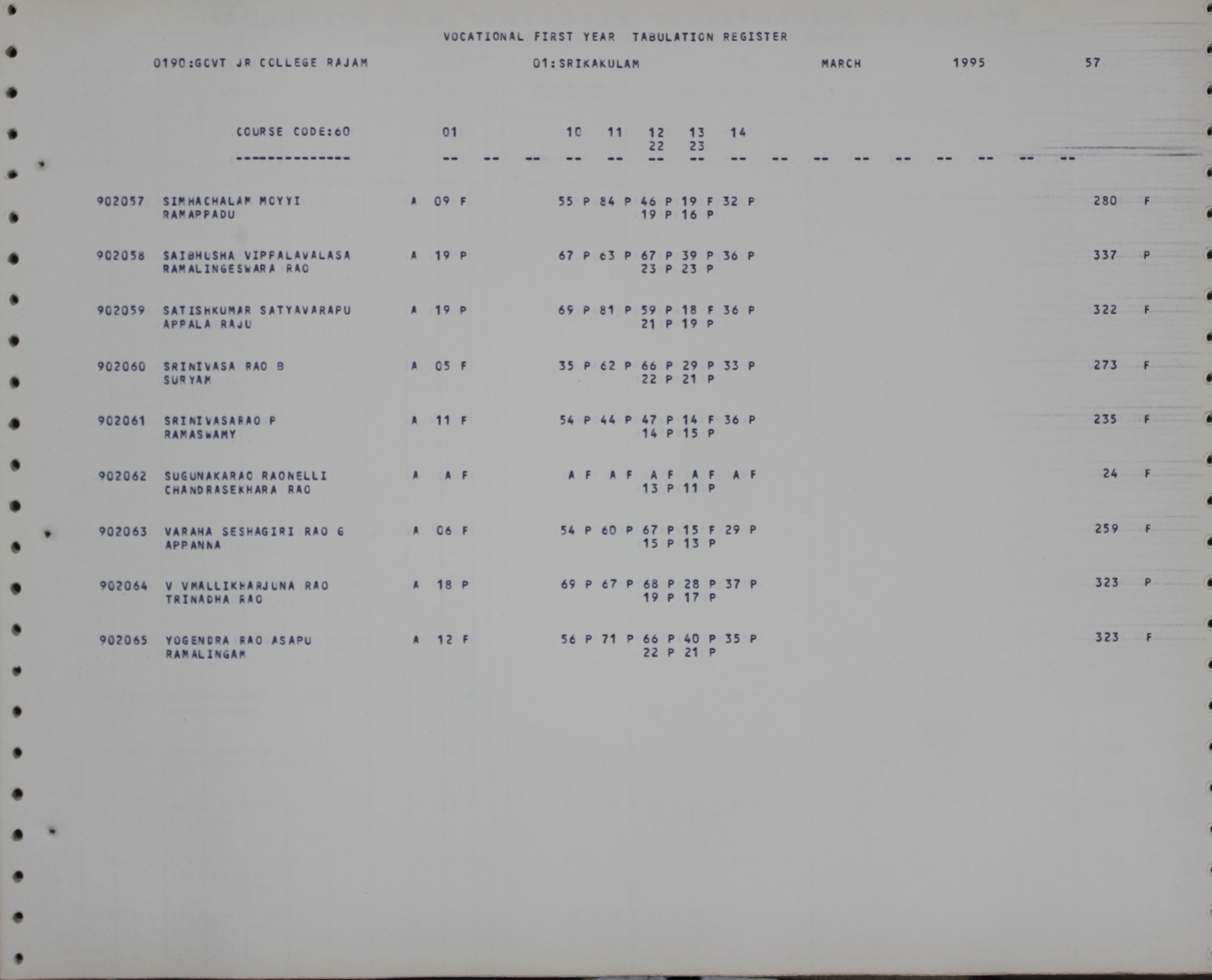 VOCATIONAL FIRST YEAR TABULATION REGISTER

0190:GOVT JR COLLEGE RAJAM 01:SRIKAKULAM MARCH 1995 57

COURSE CODE:60 01 10 11 12 13 14
22 23
--------------- -- -- -- -- -- -- -- -- -- -- -- -- -- -- -- --

902057 SIMHACHALAM MOYYI A 09 F 55 P 84 P 46 P 19 F 32 P 280 F
RAMAPPADU 19 P 16 P

902058 SAIBHUSHA VIPPALAVALASA A 19 P 67 P 63 P 67 P 39 P 36 P 337 P
RAMALINGESWARA RAO 23 P 23 P

902059 SATISHKUMAR SATYAVARAPU A 19 P 69 P 81 P 59 P 18 F 36 P 322 F
APPALA RAJU 21 P 19 P

902060 SRINIVASA RAO B A 05 F 35 P 62 P 66 P 29 P 33 P 273 F
SURYAM 22 P 21 P

902061 SRINIVASARAO P A 11 F 54 P 44 P 47 P 14 F 36 P 235 F
RAMASWAMY 14 P 15 P

902062 SUGUNAKARAO RAONELLI A A F A F A F A F A F A F 24 F
CHANDRASEKHARA RAO 13 P 11 P

902063 VARAHA SESHAGIRI RAO G A 06 F 54 P 60 P 67 P 15 F 29 P 259 F
APPANNA 15 P 13 P

902064 V VMALLIKHARJUNA RAO A 18 P 69 P 67 P 68 P 28 P 37 P 323 P
TRINADHA RAO 19 P 17 P

902065 YOGENDRA RAO ASAPU A 12 F 56 P 71 P 66 P 40 P 35 P 323 F
RAMALINGAM 22 P 21 P